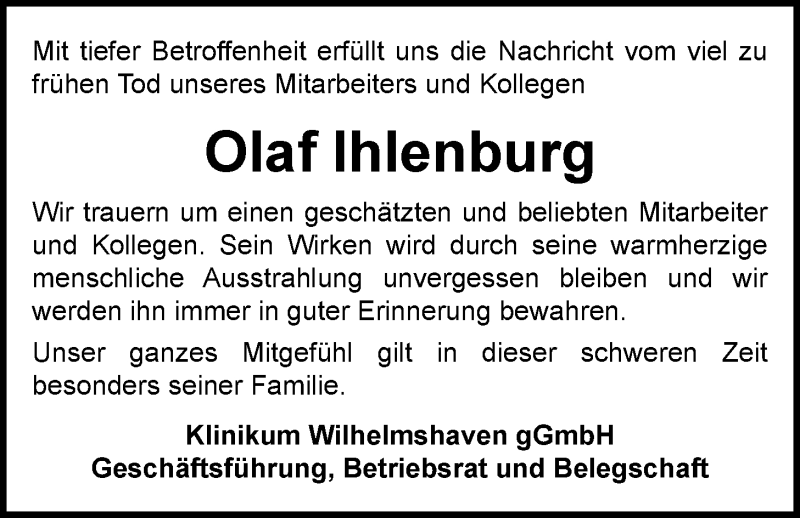 Mit tiefer Betroffenheit erfüllt uns die Nachricht vom viel zu frühen Tod unseres Mitarbeiters und Kollegen

Olaf Ihlenburg

Wir trauern um einen geschätzten und beliebten Mitarbeiter und Kollegen. Sein Wirken wird durch seine warmherzige menschliche Ausstrahlung unvergessen bleiben und wir werden ihn immer in guter Erinnerung bewahren.

Unser ganzes Mitgefühl gilt in dieser schweren Zeit besonders seiner Familie.

Klinikum Wilhelmshaven gGmbH
Geschäftsführung, Betriebsrat und Belegschaft